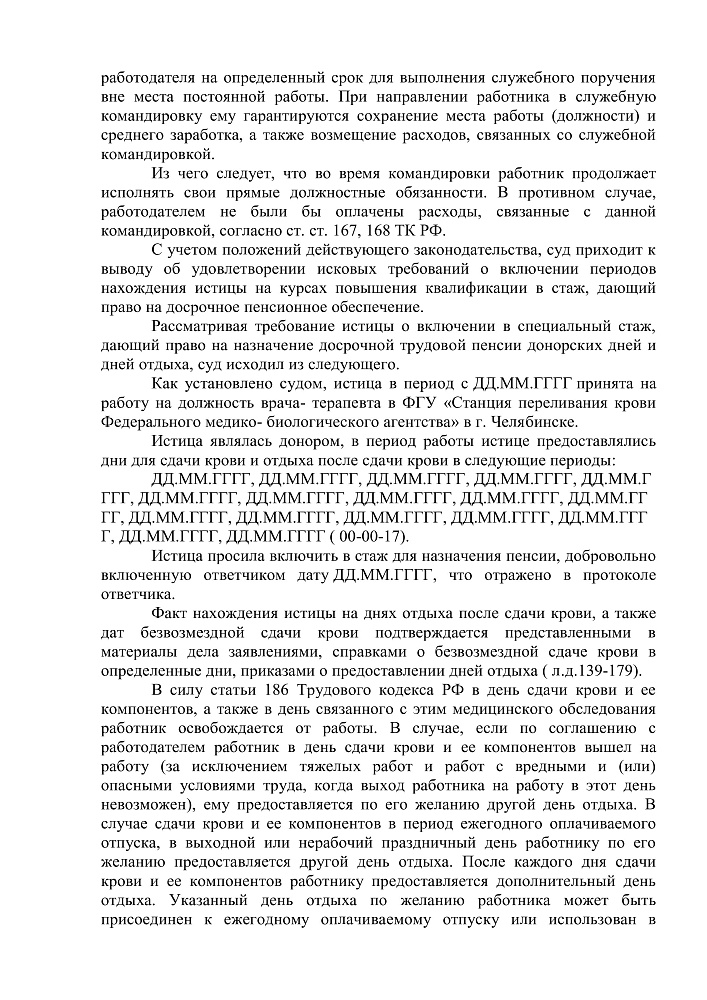 работодателя на определенный срок для выполнения служебного поручения вне места постоянной работы. При направлении работника в служебную командировку ему гарантируются сохранение места работы (должности) и среднего заработка, а также возмещение расходов, связанных со служебной командировкой.

Из чего следует, что во время командировки работник продолжает исполнять свои прямые должностные обязанности. В противном случае, работодателем не были бы оплачены расходы, связанные с данной командировкой, согласно ст. ст. 167, 168 ТК РФ.

С учетом положений действующего законодательства, суд приходит к выводу об удовлетворении исковых требований о включении периодов нахождения истицы на курсах повышения квалификации в стаж, дающий право на досрочное пенсионное обеспечение.

Рассматривая требование истицы о включении в специальный стаж, дающий право на назначение досрочной трудовой пенсии донорских дней и дней отдыха, суд исходил из следующего.

Как установлено судом, истица в период с ДД.ММ.ГГГГ принята на работу на должность врача- терапевта в ФГУ «Станция переливания крови Федерального медико- биологического агентства» в г. Челябинске.

Истица являлась донором, в период работы истице предоставлялись дни для сдачи крови и отдыха после сдачи крови в следующие периоды:

ДД.ММ.ГГГГ, ДД.ММ.ГГГГ, ДД.ММ.ГГГГ, ДД.ММ.ГГГГ, ДД.ММ.ГГГГ, ДД.ММ.ГГГГ, ДД.ММ.ГГГГ, ДД.ММ.ГГГГ, ДД.ММ.ГГГГ, ДД.ММ.ГГГГ, ДД.ММ.ГГГГ, ДД.ММ.ГГГГ, ДД.ММ.ГГГГ, ДД.ММ.ГГГГ, ДД.ММ.ГГГГ, ДД.ММ.ГГГГ, ДД.ММ.ГГГГ ( 00-00-17).

Истица просила включить в стаж для назначения пенсии, добровольно включенную ответчиком дату ДД.ММ.ГГГГ, что отражено в протоколе ответчика.

Факт нахождения истицы на днях отдыха после сдачи крови, а также дат безвозмездной сдачи крови подтверждается представленными в материалы дела заявлениями, справками о безвозмездной сдаче крови в определенные дни, приказами о предоставлении дней отдыха ( л.д.139-179).

В силу статьи 186 Трудового кодекса РФ в день сдачи крови и ее компонентов, а также в день связанного с этим медицинского обследования работник освобождается от работы. В случае, если по соглашению с работодателем работник в день сдачи крови и ее компонентов вышел на работу (за исключением тяжелых работ и работ с вредными и (или) опасными условиями труда, когда выход работника на работу в этот день невозможен), ему предоставляется по его желанию другой день отдыха. В случае сдачи крови и ее компонентов в период ежегодного оплачиваемого отпуска, в выходной или нерабочий праздничный день работнику по его желанию предоставляется другой день отдыха. После каждого дня сдачи крови и ее компонентов работнику предоставляется дополнительный день отдыха. Указанный день отдыха по желанию работника может быть присоединен к ежегодному оплачиваемому отпуску или использован в